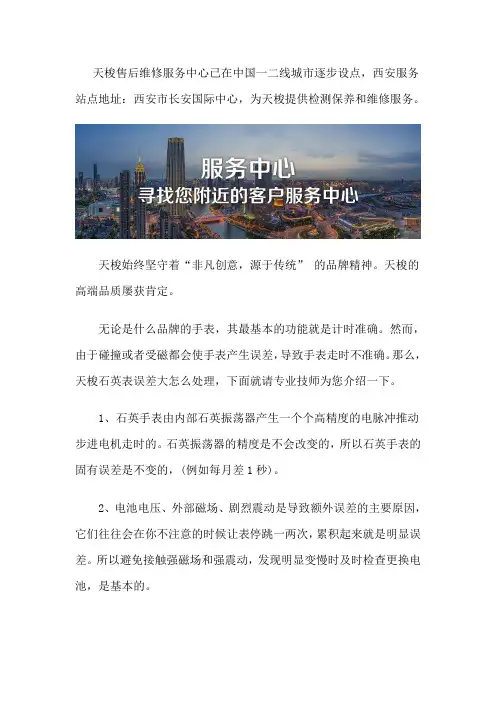 天梭售后维修服务中心已在中国一二线城市逐步设点，西安服务站点地址：西安市长安国际中心，为天梭提供检测保养和维修服务。

服务中心
寻找您附近的客户服务中心

天梭始终坚守着“非凡创意，源于传统” 的品牌精神。天梭的高端品质屡获肯定。

无论是什么品牌的手表，其最基本的功能就是计时准确。然而，由于碰撞或者受磁都会使手表产生误差，导致手表走时不准确。那么，天梭石英表误差大怎么处理，下面就请专业技师为您介绍一下。

1、石英手表由内部石英振荡器产生一个个高精度的电脉冲推动步进电机走时的。石英振荡器的精度是不会改变的，所以石英手表的固有误差是不变的，(例如每月差 1 秒)。

2、电池电压、外部磁场、剧烈震动是导致额外误差的主要原因，它们往往会在你不注意的时候让表停跳一两次，累积起来就是明显误差。所以避免接触强磁场和强震动，发现明显变慢时及时检查更换电池，是基本的。